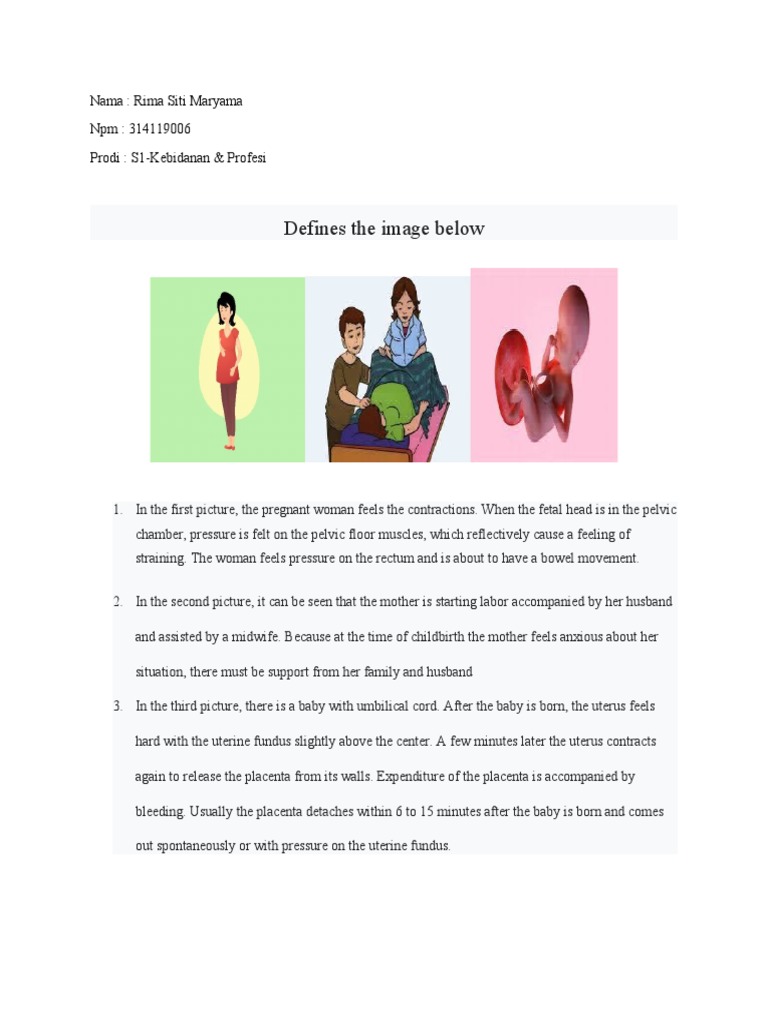 Nama : Rima Siti Maryama

Npm : 314119006

Prodi : S1-Kebidanan & Profesi

Defines the image below

1. In the first picture, the pregnant woman feels the contractions. When the fetal head is in the pelvic chamber, pressure is felt on the pelvic floor muscles, which reflectively cause a feeling of straining. The woman feels pressure on the rectum and is about to have a bowel movement.

2. In the second picture, it can be seen that the mother is starting labor accompanied by her husband and assisted by a midwife. Because at the time of childbirth the mother feels anxious about her situation, there must be support from her family and husband

3. In the third picture, there is a baby with umbilical cord. After the baby is born, the uterus feels hard with the uterine fundus slightly above the center. A few minutes later the uterus contracts again to release the placenta from its walls. Expenditure of the placenta is accompanied by bleeding. Usually the placenta detaches within 6 to 15 minutes after the baby is born and comes out spontaneously or with pressure on the uterine fundus.